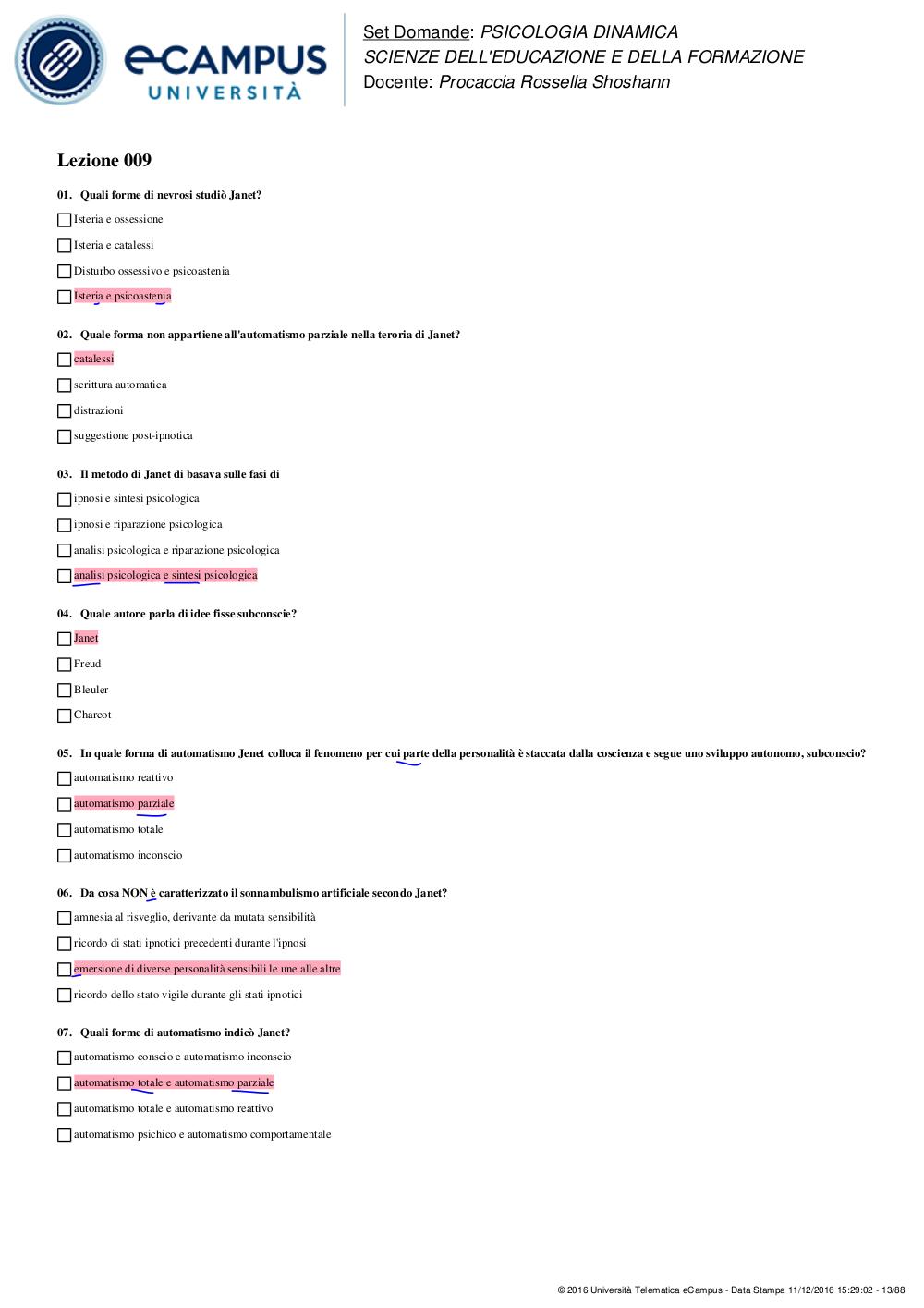 eCAMPUS UNIVERSITÀ

Set Domande: PSICOLOGIA DINAMICA
SCIENZE DELL'EDUCAZIONE E DELLA FORMAZIONE
Docente: Procaccia Rossella Shoshann

Lezione 009

01. Quali forme di nevrosi studiò Janet?

Isteria e ossessione

Isteria e catalessi

Disturbo ossessivo e psicoastenia

Isteria e psicoastenia

02. Quale forma non appartiene all'automatismo parziale nella teroria di Janet?

catalessi

scrittura automatica

distrazioni

suggestione post-ipnotica

03. Il metodo di Janet di basava sulle fasi di

ipnosi e sintesi psicologica

ipnosi e riparazione psicologica

analisi psicologica e riparazione psicologica

analisi psicologica e sintesi psicologica

04. Quale autore parla di idee fisse subconscie?

Janet

Freud

Bleuler

Charcot

05. In quale forma di automatismo Jenet colloca il fenomeno per cui parte della personalità è staccata dalla coscienza e segue uno sviluppo autonomo, subconscio?

automatismo reattivo

automatismo parziale

automatismo totale

automatismo inconscio

06. Da cosa NON è caratterizzato il sonnambulismo artificiale secondo Janet?

amnesia al risveglio, derivante da mutata sensibilità

ricordo di stati ipnotici precedenti durante l'ipnosi

emersione di diverse personalità sensibili le une alle altre

ricordo dello stato vigile durante gli stati ipnotici

07. Quali forme di automatismo indicò Janet?

automatismo conscio e automatismo inconscio

automatismo totale e automatismo parziale

automatismo totale e automatismo reattivo

automatismo psichico e automatismo comportamentale

© 2016 Università Telematica eCampus - Data Stampa 11/12/2016 15:29:02 - 13/88